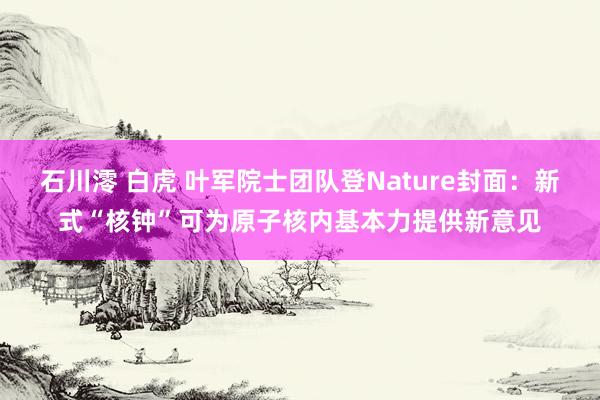 石川澪 白虎 叶军院士团队登Nature封面：新式“核钟”可为原子核内基本力提供新意见